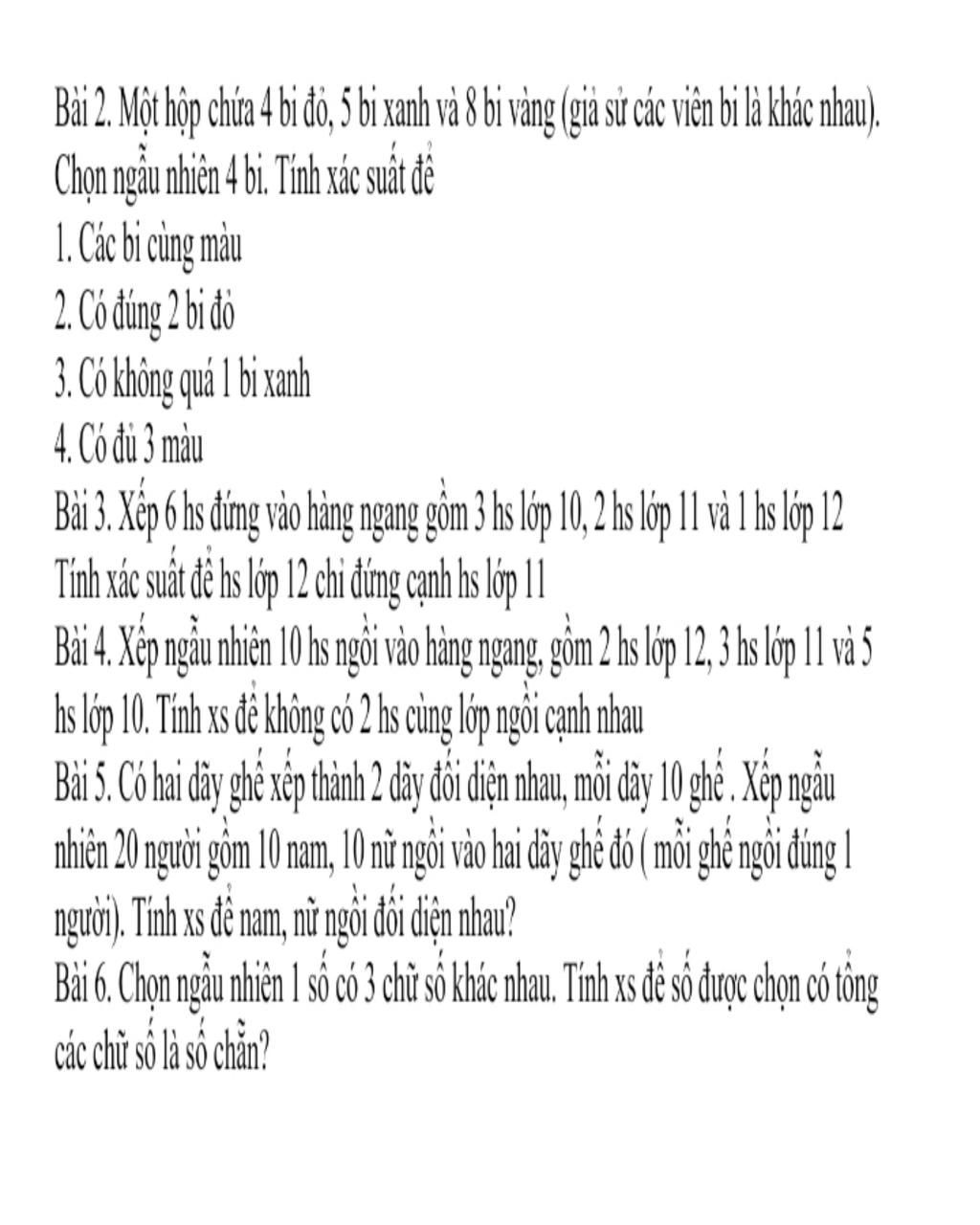 Bài 2. Một hộp chứa 4 bi đỏ, 5 bi xanh và 8 bi vàng (giả sử các viên bi là khác nhau). Chọn ngẫu nhiên 4 bi. Tính xác suất để
1. Các bi cùng màu
2. Có đúng 2 bi đỏ
3. Có không quá 1 bi xanh
4. Có đủ 3 màu
Bài 3. Xếp 6 hs đứng vào hàng ngang gồm 3 hs lớp 10, 2 hs lớp 11 và 1 hs lớp 12 Tính xác suất để hs lớp 12 chỉ đứng cạnh hs lớp 11
Bài 4. Xếp ngẫu nhiên 10 hs ngồi vào hàng ngang, gồm 2 hs lớp 12, 3 hs lớp 11 và 5 hs lớp 10. Tính xs để không có 2 hs cùng lớp ngồi cạnh nhau
Bài 5. Có hai dãy ghế xếp thành 2 dãy đối diện nhau, mỗi dãy 10 ghế . Xếp ngẫu nhiên 20 người gồm 10 nam, 10 nữ ngồi vào hai dãy ghế đó ( mỗi ghế ngồi đúng 1 người). Tính xs để nam, nữ ngồi đối diện nhau?
Bài 6. Chọn ngẫu nhiên 1 số có 3 chữ số khác nhau. Tính xs để số được chọn có tổng các chữ số là số chẵn?